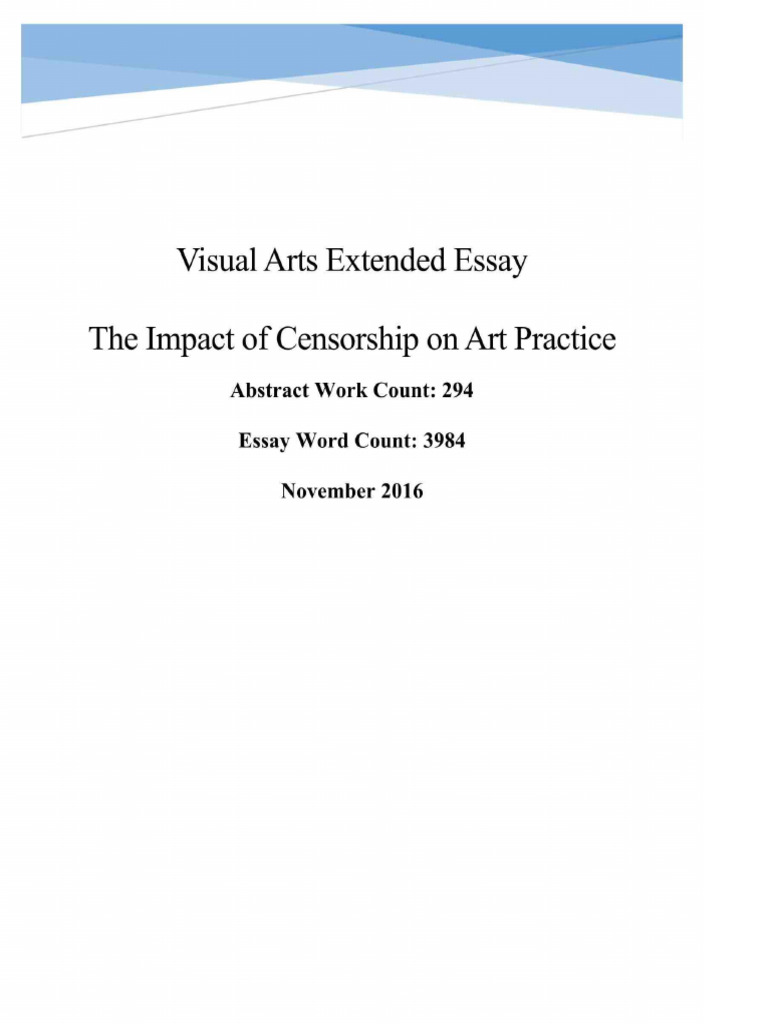 Visual Arts Extended Essay

The Impact of Censorship on Art Practice

Abstract Work Count: 294

Essay Word Count: 3984

November 2016